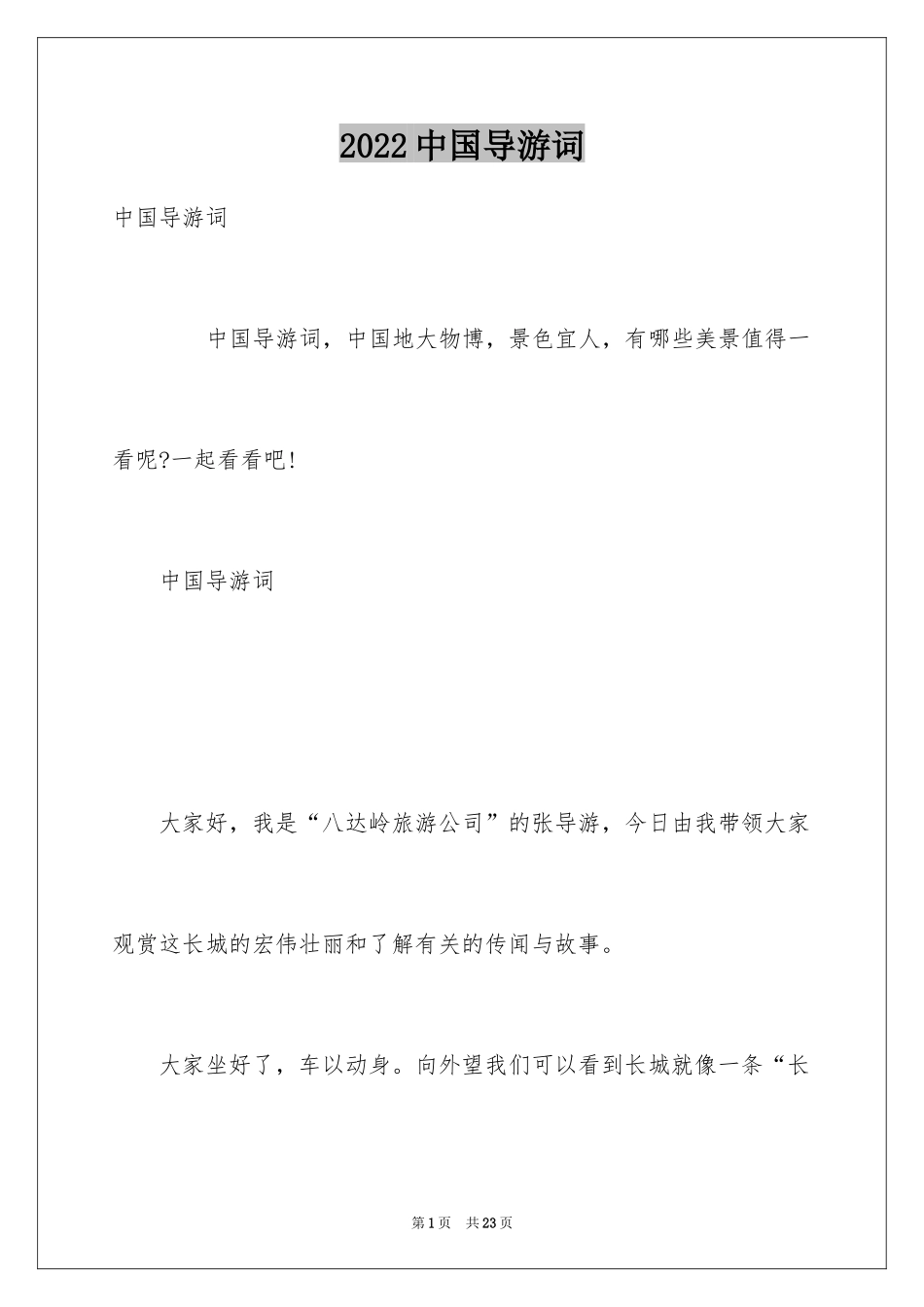 2022中国导游词

中国导游词

中国导游词，中国地大物博，景色宜人，有哪些美景值得一看呢?一起看看吧!

中国导游词

大家好，我是“八达岭旅游公司”的张导游，今日由我带领大家观赏这长城的宏伟壮丽和了解有关的传闻与故事。

大家坐好了，车以动身。向外望我们可以看到长城就像一条“长

第1页　共23页